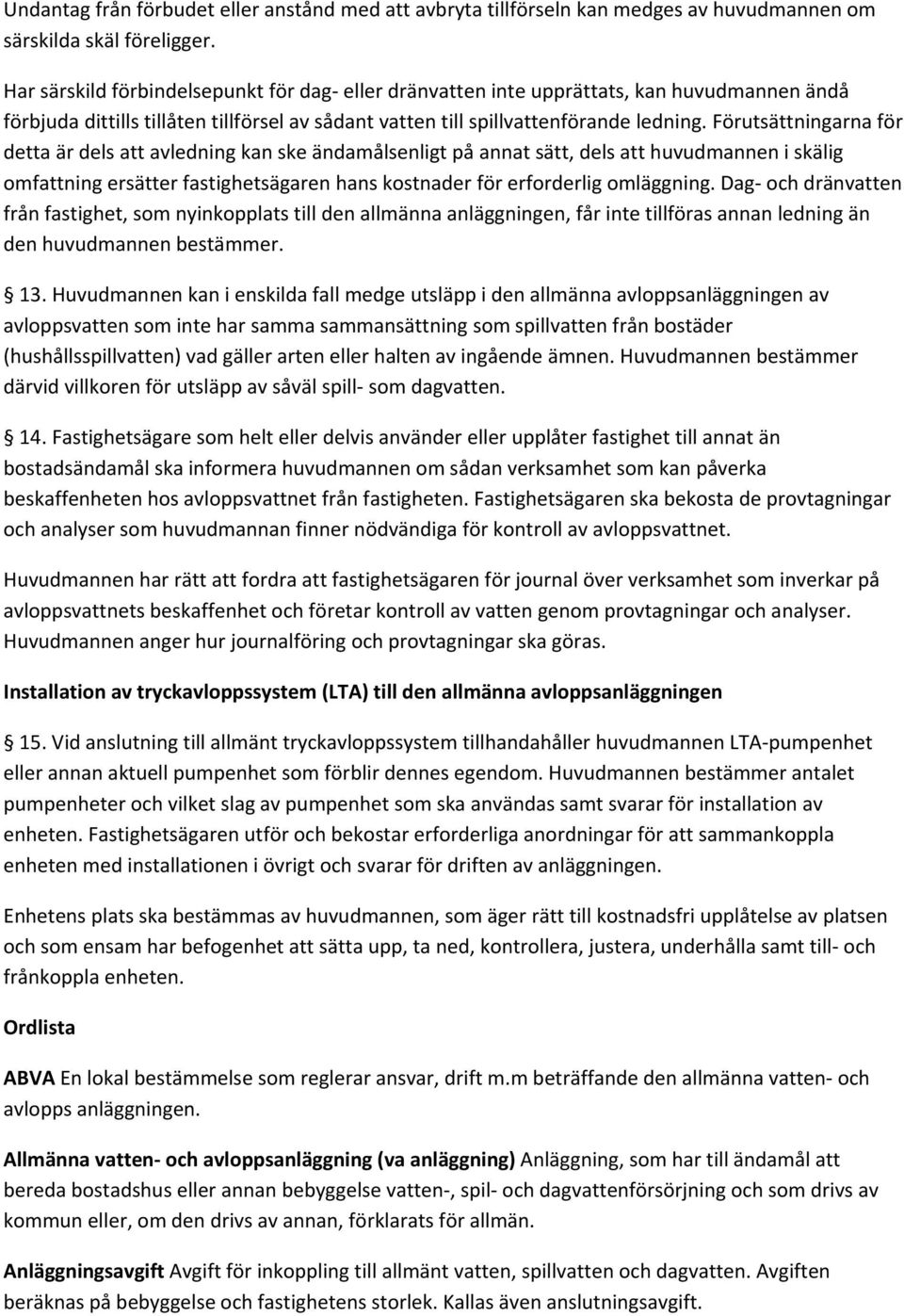 Undantag från förbudet eller anstånd med att avbryta tillförseln kan medges av huvudmannen om särskilda skäl föreligger.

Har särskild förbindelsepunkt för dag- eller dränvatten inte upprättats, kan huvudmannen ändå förbjuda dittills tillåten tillförsel av sådant vatten till spillvattenförande ledning. Förutsättningarna för detta är dels att avledning kan ske ändamålsenligt på annat sätt, dels att huvudmannen i skälig omfattning ersätter fastighetsägaren hans kostnader för erforderlig omläggning. Dag- och dränvatten från fastighet, som nyinkopplats till den allmänna anläggningen, får inte tillföras annan ledning än den huvudmannen bestämmer.

13. Huvudmannen kan i enskilda fall medge utsläpp i den allmänna avloppsanläggningen av avloppsvatten som inte har samma sammansättning som spillvatten från bostäder (hushållsspillvatten) vad gäller arten eller halten av ingående ämnen. Huvudmannen bestämmer därvid villkoren för utsläpp av såväl spill- som dagvatten.

14. Fastighetsägare som helt eller delvis använder eller upplåter fastighet till annat än bostadsändamål ska informera huvudmannen om sådan verksamhet som kan påverka beskaffenheten hos avloppsvattnet från fastigheten. Fastighetsägaren ska bekosta de provtagningar och analyser som huvudmannan finner nödvändiga för kontroll av avloppsvattnet.

Huvudmannen har rätt att fordra att fastighetsägaren för journal över verksamhet som inverkar på avloppsvattnets beskaffenhet och företar kontroll av vatten genom provtagningar och analyser. Huvudmannen anger hur journalföring och provtagningar ska göras.

Installation av tryckavloppssystem (LTA) till den allmänna avloppsanläggningen

15. Vid anslutning till allmänt tryckavloppssystem tillhandahåller huvudmannen LTA-pumpenhet eller annan aktuell pumpenhet som förblir dennes egendom. Huvudmannen bestämmer antalet pumpenheter och vilket slag av pumpenhet som ska användas samt svarar för installation av enheten. Fastighetsägaren utför och bekostar erforderliga anordningar för att sammankoppla enheten med installationen i övrigt och svarar för driften av anläggningen.

Enhetens plats ska bestämmas av huvudmannen, som äger rätt till kostnadsfri upplåtelse av platsen och som ensam har befogenhet att sätta upp, ta ned, kontrollera, justera, underhålla samt till- och frånkoppla enheten.

Ordlista

ABVA En lokal bestämmelse som reglerar ansvar, drift m.m beträffande den allmänna vatten- och avlopps anläggningen.

Allmänna vatten- och avloppsanläggning (va anläggning) Anläggning, som har till ändamål att bereda bostadshus eller annan bebyggelse vatten-, spil- och dagvattenförsörjning och som drivs av kommun eller, om den drivs av annan, förklarats för allmän.

Anläggningsavgift Avgift för inkoppling till allmänt vatten, spillvatten och dagvatten. Avgiften beräknas på bebyggelse och fastighetens storlek. Kallas även anslutningsavgift.